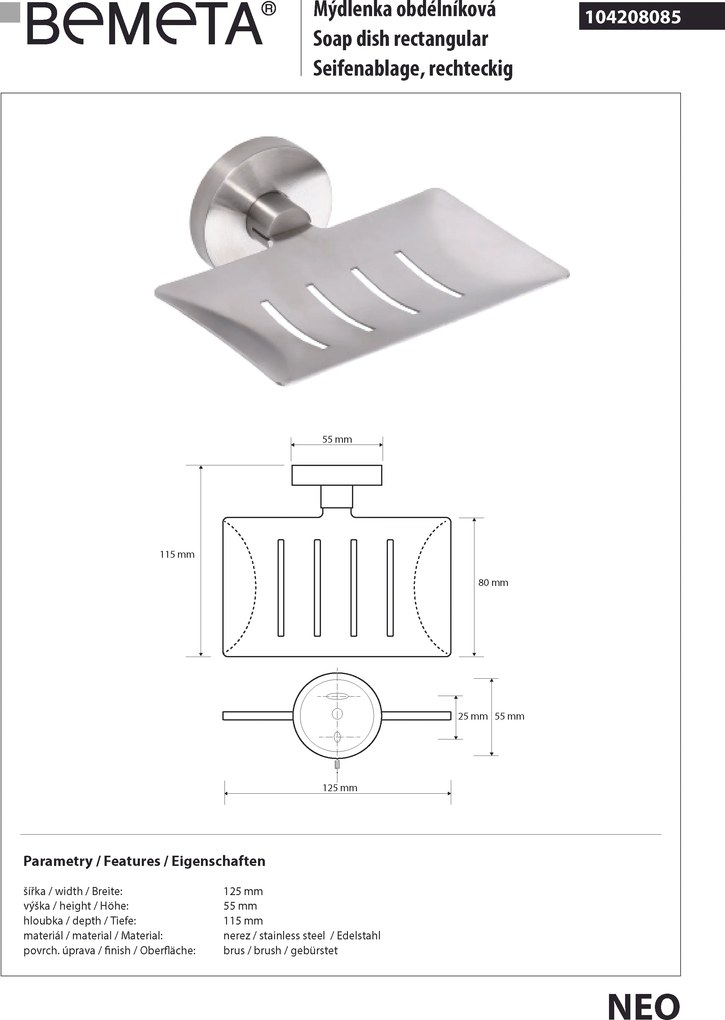 BEMETA®

Mýdlenka obdélníková
Soap dish rectangular
Seifenablage, rechteckig

104208085

55 mm

115 mm

80 mm

25 mm 55 mm

125 mm

Parametry / Features / Eigenschaften

| | |
|---|---|
| šířka / width / Breite: | 125 mm |
| výška / height / Höhe: | 55 mm |
| hloubka / depth / Tiefe: | 115 mm |
| materiál / material / Material: | nerez / stainless steel / Edelstahl |
| povrch. úprava / finish / Oberfläche: | brus / brush / gebürstet |

NEO